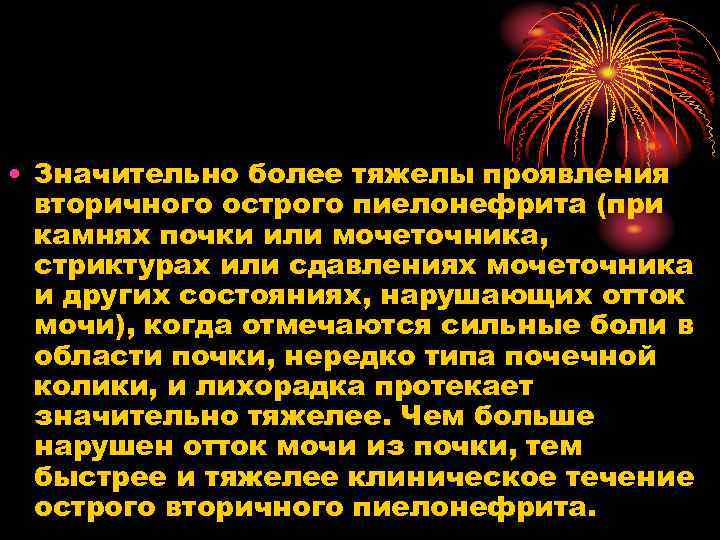 • Значительно более тяжелы проявления вторичного острого пиелонефрита (при камнях почки или мочеточника, стриктурах или сдавлениях мочеточника и других состояниях, нарушающих отток мочи), когда отмечаются сильные боли в области почки, нередко типа почечной колики, и лихорадка протекает значительно тяжелее. Чем больше нарушен отток мочи из почки, тем быстрее и тяжелее клиническое течение острого вторичного пиелонефрита.